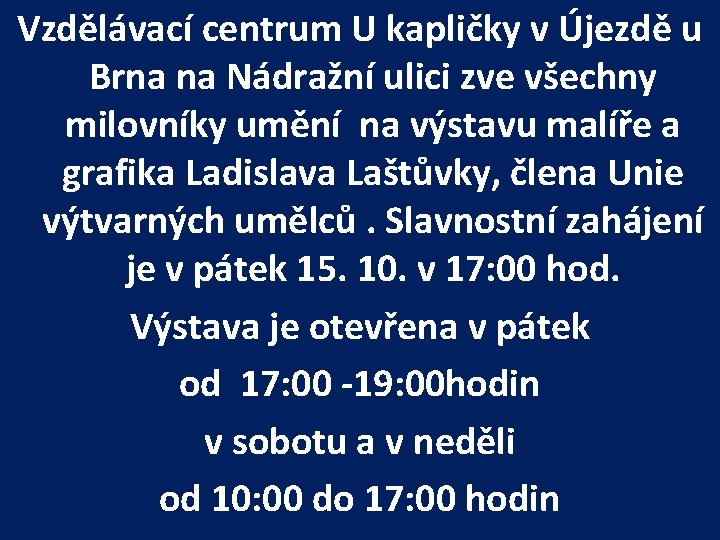 Vzdělávací centrum U kapličky v Újezdě u Brna na Nádražní ulici zve všechny milovníky umění na výstavu malíře a grafika Ladislava Laštůvky, člena Unie výtvarných umělců . Slavnostní zahájení je v pátek 15. 10. v 17:00 hod.

Výstava je otevřena v pátek

od 17:00 -19:00hodin

v sobotu a v neděli

od 10:00 do 17:00 hodin